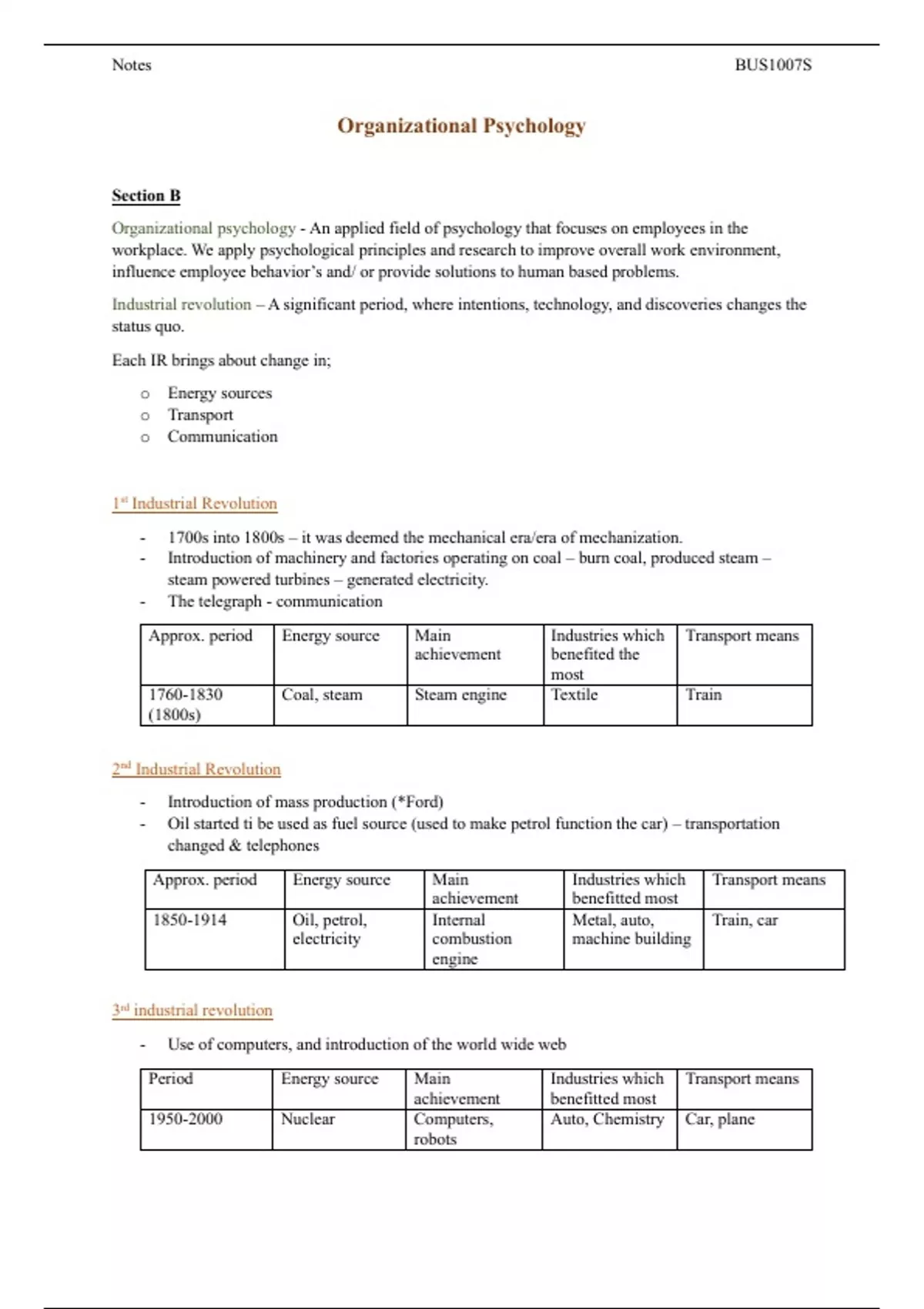 Notes BUS1007S

Organizational Psychology

Section B

Organizational psychology - An applied field of psychology that focuses on employees in the workplace. We apply psychological principles and research to improve overall work environment, influence employee behavior's and/ or provide solutions to human based problems.

Industrial revolution – A significant period, where intentions, technology, and discoveries changes the status quo.

Each IR brings about change in;

o Energy sources
o Transport
o Communication

1st Industrial Revolution

- 1700s into 1800s – it was deemed the mechanical era/era of mechanization.
- Introduction of machinery and factories operating on coal – burn coal, produced steam – steam powered turbines – generated electricity.
- The telegraph - communication

| Approx. period | Energy source | Main achievement | Industries which benefited the most | Transport means |
|---|---|---|---|---|
| 1760-1830 (1800s) | Coal, steam | Steam engine | Textile | Train |

2nd Industrial Revolution

- Introduction of mass production (*Ford)
- Oil started ti be used as fuel source (used to make petrol function the car) – transportation changed & telephones

| Approx. period | Energy source | Main achievement | Industries which benefitted most | Transport means |
|---|---|---|---|---|
| 1850-1914 | Oil, petrol, electricity | Internal combustion engine | Metal, auto, machine building | Train, car |

3rd industrial revolution

- Use of computers, and introduction of the world wide web

| Period | Energy source | Main achievement | Industries which benefitted most | Transport means |
|---|---|---|---|---|
| 1950-2000 | Nuclear | Computers, robots | Auto, Chemistry | Car, plane |